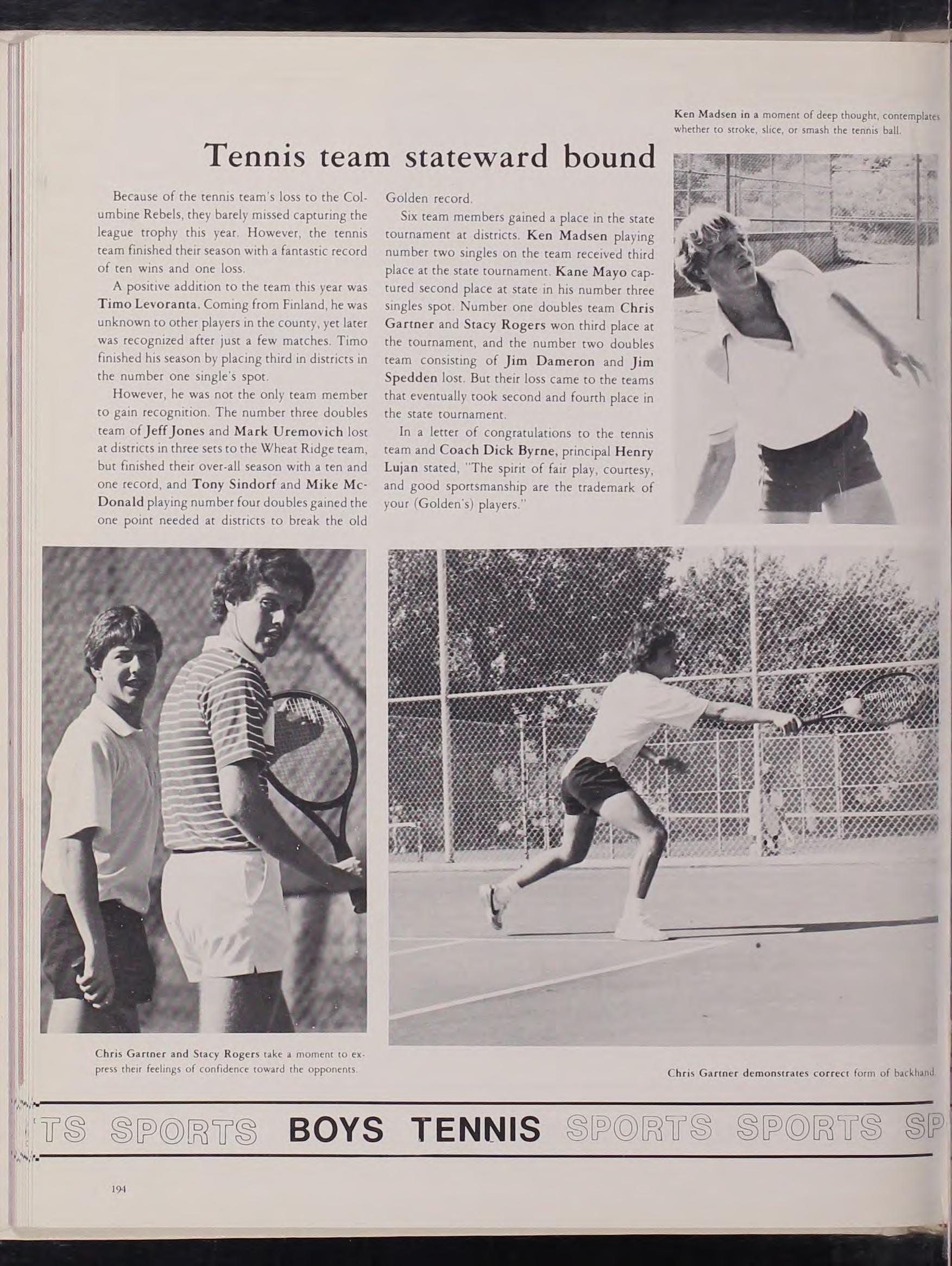 Ken Madsen in a moment of deep thought, contemplates whether to stroke, slice, or smash the tennis ball.

Tennis team stateward bound

Because of the tennis team's loss to the Columbine Rebels, they barely missed capturing the league trophy this year. However, the tennis team finished their season with a fantastic record of ten wins and one loss.

A positive addition to the team this year was Timo Levoranta. Coming from Finland, he was unknown to other players in the county, yet later was recognized after just a few matches. Timo finished his season by placing third in districts in the number one single's spot.

However, he was not the only team member to gain recognition. The number three doubles team of Jeff Jones and Mark Uremovich lost at districts in three sets to the Wheat Ridge team, but finished their over-all season with a ten and one record, and Tony Sindorf and Mike McDonald playing number four doubles gained the one point needed at districts to break the old Golden record.

Six team members gained a place in the state tournament at districts. Ken Madsen playing number two singles on the team received third place at the state tournament. Kane Mayo captured second place at state in his number three singles spot. Number one doubles team Chris Gartner and Stacy Rogers won third place at the tournament, and the number two doubles team consisting of Jim Dameron and Jim Spedden lost. But their loss came to the teams that eventually took second and fourth place in the state tournament.

In a letter of congratulations to the tennis team and Coach Dick Byrne, principal Henry Lujan stated, "The spirit of fair play, courtesy, and good sportsmanship are the trademark of your (Golden's) players."

Chris Gartner and Stacy Rogers take a moment to express their feelings of confidence toward the opponents.

Chris Gartner demonstrates correct form of backhand

TS SPORTS BOYS TENNIS SPORTS SPORTS SP

194